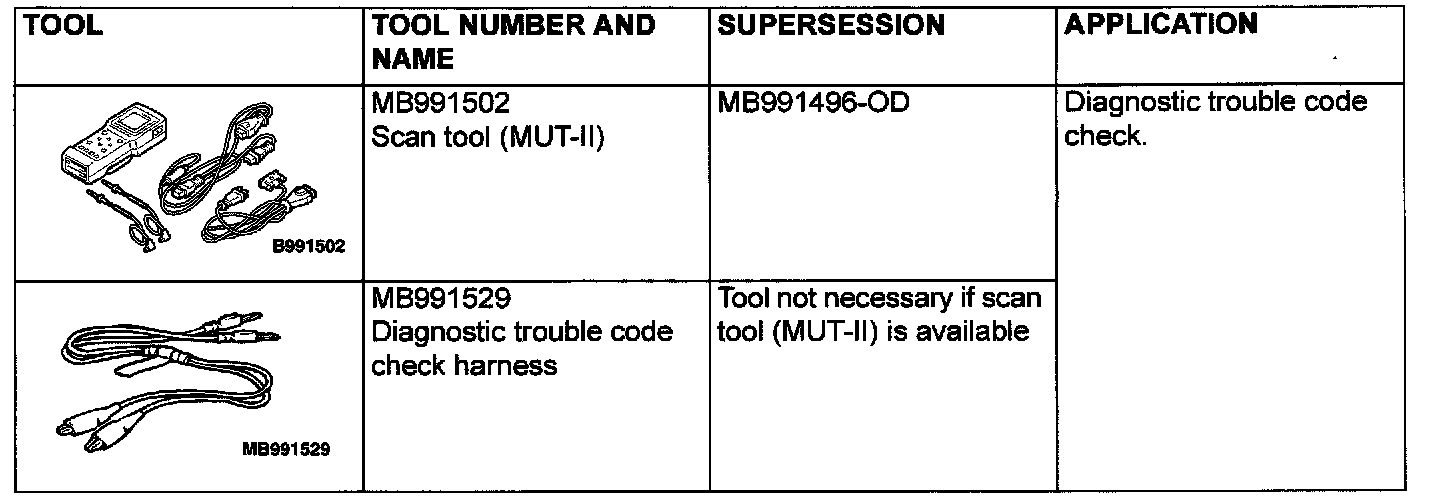 | TOOL | TOOL NUMBER AND NAME | SUPERSESSION | APPLICATION |
|---|---|---|---|
| B991502 | MB991502 Scan tool (MUT-II) | MB991496-OD | Diagnostic trouble code check. |
| MB991529 | MB991529 Diagnostic trouble code check harness | Tool not necessary if scan tool (MUT-II) is available | |